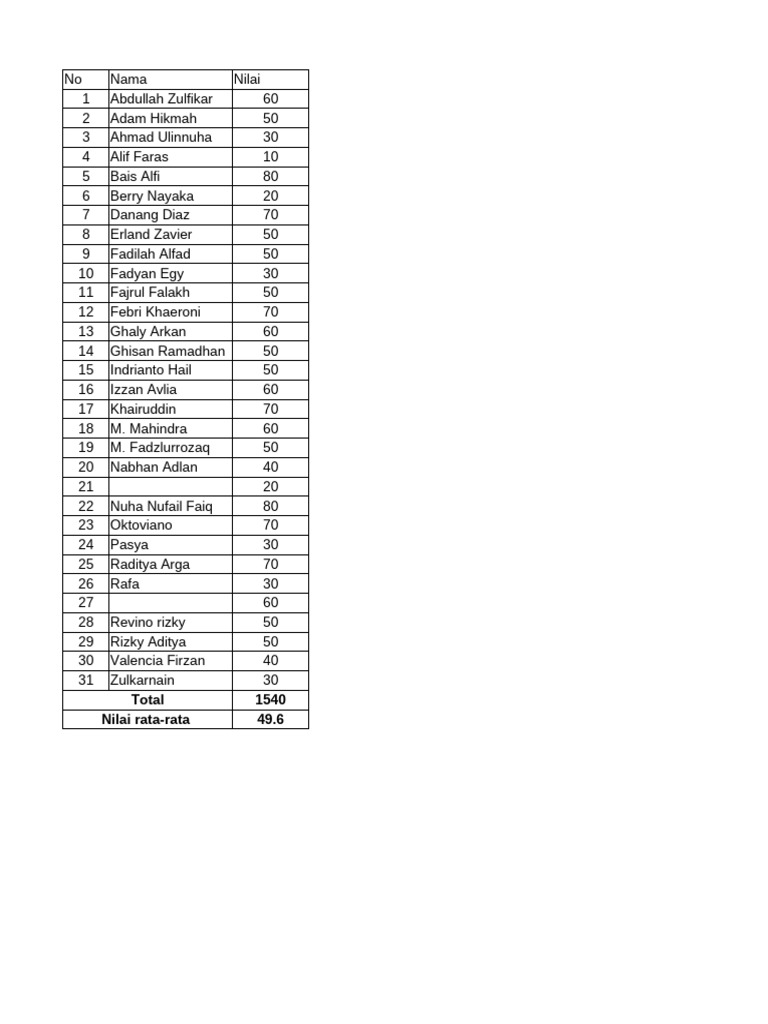 | No | Nama | Nilai |
|---|---|---|
| 1 | Abdullah Zulfikar | 60 |
| 2 | Adam Hikmah | 50 |
| 3 | Ahmad Ulinnuha | 30 |
| 4 | Alif Faras | 10 |
| 5 | Bais Alfi | 80 |
| 6 | Berry Nayaka | 20 |
| 7 | Danang Diaz | 70 |
| 8 | Erland Zavier | 50 |
| 9 | Fadilah Alfad | 50 |
| 10 | Fadyan Egy | 30 |
| 11 | Fajrul Falakh | 50 |
| 12 | Febri Khaeroni | 70 |
| 13 | Ghaly Arkan | 60 |
| 14 | Ghisan Ramadhan | 50 |
| 15 | Indrianto Hail | 50 |
| 16 | Izzan Avlia | 60 |
| 17 | Khairuddin | 70 |
| 18 | M. Mahindra | 60 |
| 19 | M. Fadzlurrozaq | 50 |
| 20 | Nabhan Adlan | 40 |
| 21 | | 20 |
| 22 | Nuha Nufail Faiq | 80 |
| 23 | Oktoviano | 70 |
| 24 | Pasya | 30 |
| 25 | Raditya Arga | 70 |
| 26 | Rafa | 30 |
| 27 | | 60 |
| 28 | Revino rizky | 50 |
| 29 | Rizky Aditya | 50 |
| 30 | Valencia Firzan | 40 |
| 31 | Zulkarnain | 30 |
| Total | | 1540 |
| Nilai rata-rata | | 49.6 |